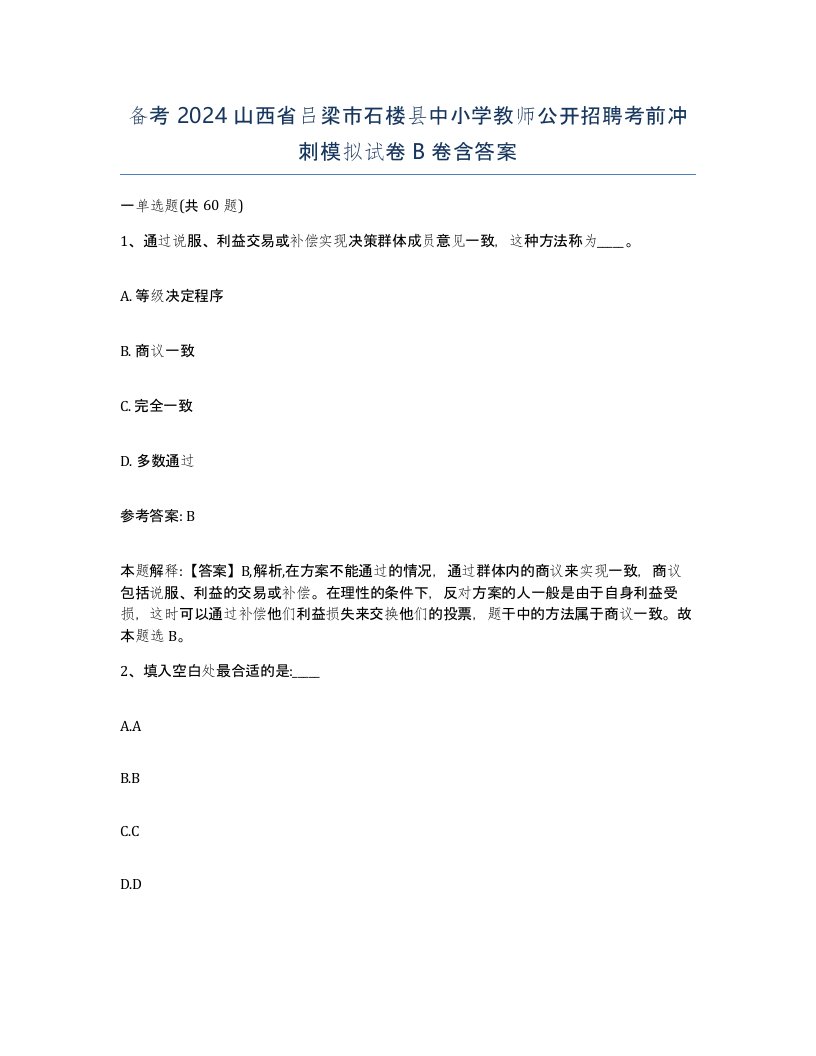 备考 2024 山西省吕梁市石楼县中小学教师公开招聘考前冲刺模拟试卷 B 卷含答案

一单选题(共 60 题)

1、通过说服、利益交易或补偿实现决策群体成员意见一致，这种方法称为____。

A. 等级决定程序

B. 商议一致

C. 完全一致

D. 多数通过

参考答案: B

本题解释:【答案】B,解析,在方案不能通过的情况，通过群体内的商议来实现一致，商议包括说服、利益的交易或补偿。在理性的条件下，反对方案的人一般是由于自身利益受损，这时可以通过补偿他们利益损失来交换他们的投票，题干中的方法属于商议一致。故本题选 B。

2、填入空白处最合适的是:____

A.A

B.B

C.C

D.D